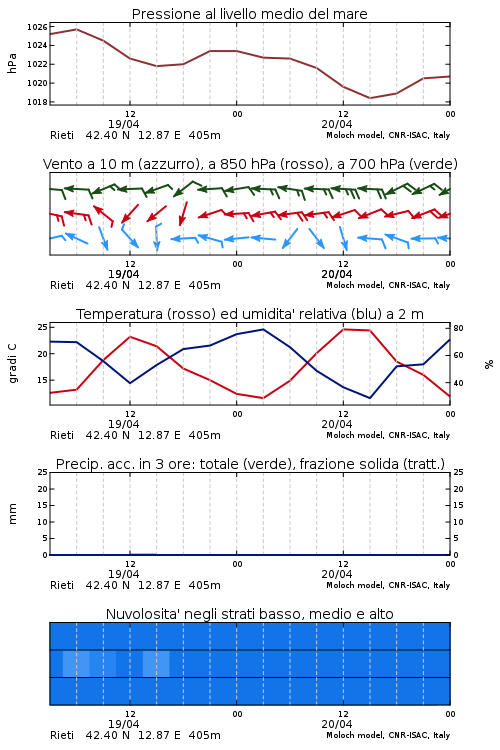 Pressione al livello medio del mare

hPa

1026
1024
1022
1020
1018

12
19/04
00
12
20/04
00

Rieti 42.40 N 12.87 E 405m
Moloch model, CNR-ISAC, Italy

Vento a 10 m (azzurro), a 850 hPa (rosso), a 700 hPa (verde)

12
19/04
00
12
20/04
00

Rieti 42.40 N 12.87 E 405m
Moloch model, CNR-ISAC, Italy

Temperatura (rosso) ed umidita' relativa (blu) a 2 m

gradi C

25
20
15

80
60
40

%

12
19/04
00
12
20/04
00

Rieti 42.40 N 12.87 E 405m
Moloch model, CNR-ISAC, Italy

Precip. acc. in 3 ore: totale (verde), frazione solida (tratt.)

mm

25
20
15
10
5
0

25
20
15
10
5
0

12
19/04
00
12
20/04
00

Rieti 42.40 N 12.87 E 405m
Moloch model, CNR-ISAC, Italy

Nuvolosita' negli strati basso, medio e alto

12
19/04
00
12
20/04
00

Rieti 42.40 N 12.87 E 405m
Moloch model, CNR-ISAC, Italy